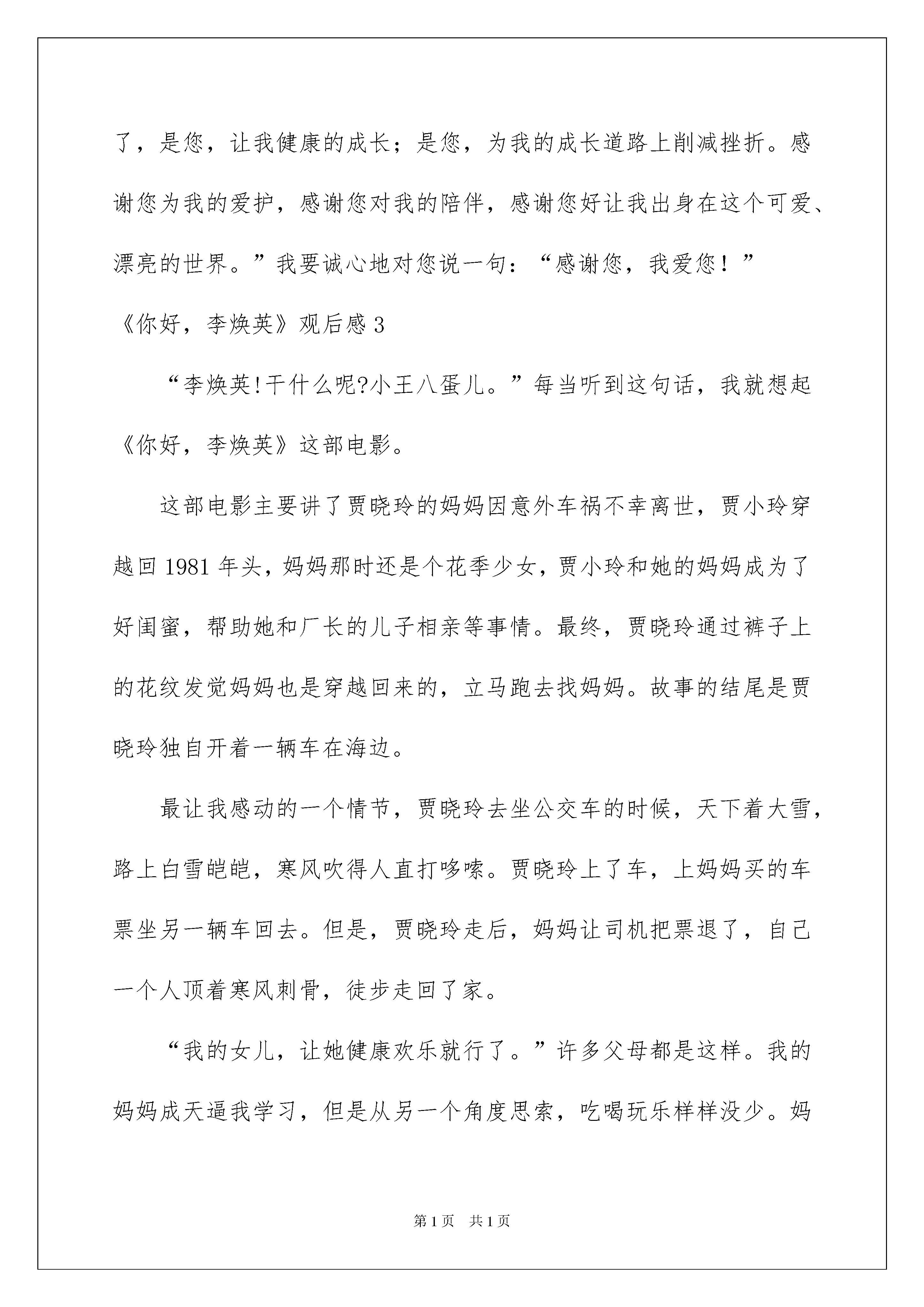 了，是您，让我健康的成长；是您，为我的成长道路上削减挫折。感谢您为我的爱护，感谢您对我的陪伴，感谢您好让我出身在这个可爱、漂亮的世界。”我要诚心地对您说一句：“感谢您，我爱您！”

《你好，李焕英》观后感 3

“李焕英!干什么呢?小王八蛋儿。”每当听到这句话，我就想起《你好，李焕英》这部电影。

这部电影主要讲了贾晓玲的妈妈因意外车祸不幸离世，贾小玲穿越回 1981 年头，妈妈那时还是个花季少女，贾小玲和她的妈妈成为了好闺蜜，帮助她和厂长的儿子相亲等事情。最终，贾晓玲通过裤子上的花纹发觉妈妈也是穿越回来的，立马跑去找妈妈。故事的结尾是贾晓玲独自开着一辆车在海边。

最让我感动的一个情节，贾晓玲去坐公交车的时候，天下着大雪，路上白雪皑皑，寒风吹得人直打哆嗦。贾晓玲上了车，上妈妈买的车票坐另一辆车回去。但是，贾晓玲走后，妈妈让司机把票退了，自己一个人顶着寒风刺骨，徒步走回了家。

“我的女儿，让她健康欢乐就行了。”许多父母都是这样。我的妈妈成天逼我学习，但是从另一个角度思索，吃喝玩乐样样没少。妈

第 1 页　共 1 页